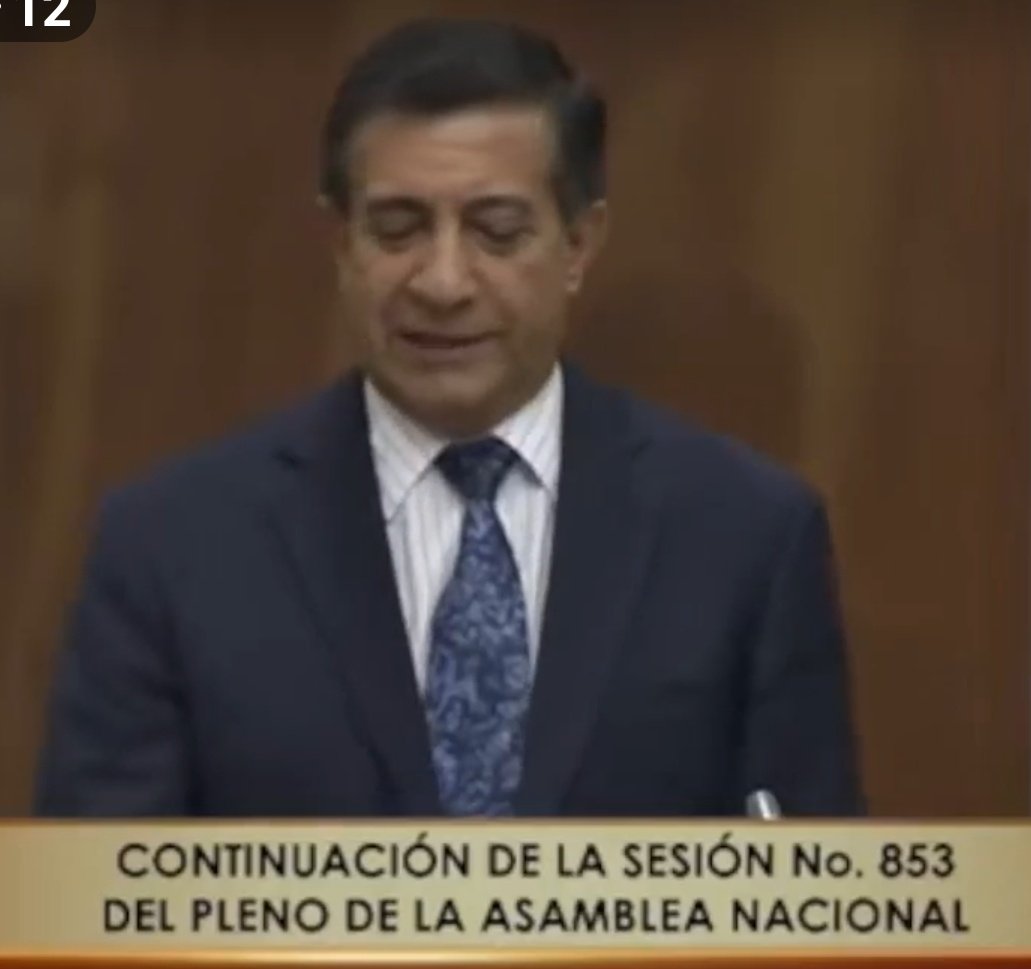 12

CONTINUACIÓN DE LA SESIÓN No. 853
DEL PLENO DE LA ASAMBLEA NACIONAL